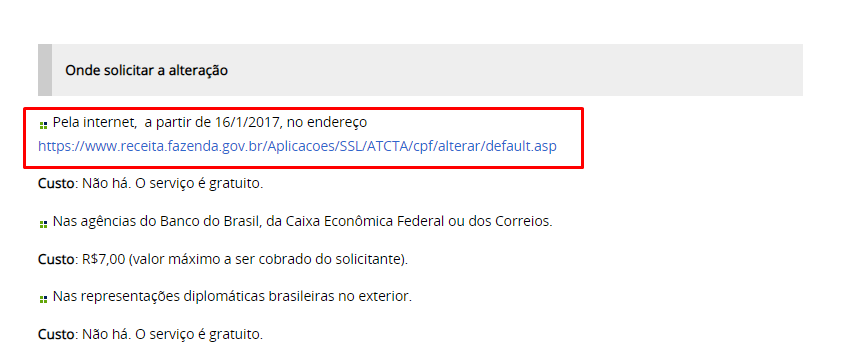 Onde solicitar a alteração

Pela internet, a partir de 16/1/2017, no endereço https://www.receita.fazenda.gov.br/Aplicacoes/SSL/ATCTA/cpf/alterar/default.asp

Custo: Não há. O serviço é gratuito.

Nas agências do Banco do Brasil, da Caixa Econômica Federal ou dos Correios.

Custo: R$7,00 (valor máximo a ser cobrado do solicitante).

Nas representações diplomáticas brasileiras no exterior.

Custo: Não há. O serviço é gratuito.